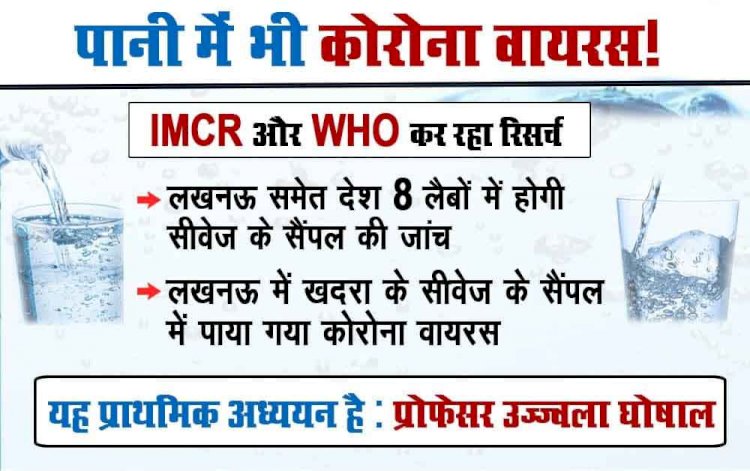 पानी में भी कोरोना वायरस!

IMCR और WHO कर रहा रिसर्च

लखनऊ समेत देश 8 लैबों में होगी सीवेज के सैंपल की जांच

लखनऊ में खदरा के सीवेज के सैंपल में पाया गया कोरोना वायरस

यह प्राथमिक अध्ययन है : प्रोफेसर उज्ज्वला घोषाल